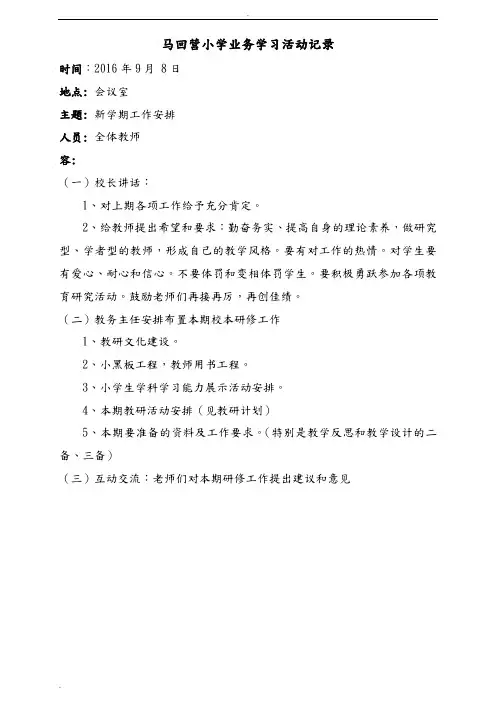 马回营小学业务学习活动记录

时间：2016 年 9 月 8 日

地点：会议室

主题：新学期工作安排

人员：全体教师

容：

（一）校长讲话：

1、对上期各项工作给予充分肯定。

2、给教师提出希望和要求：勤奋务实、提高自身的理论素养，做研究型、学者型的教师，形成自己的教学风格。要有对工作的热情。对学生要有爱心、耐心和信心。不要体罚和变相体罚学生。要积极勇跃参加各项教育研究活动。鼓励老师们再接再厉，再创佳绩。

（二）教务主任安排布置本期校本研修工作

1、教研文化建设。

2、小黑板工程，教师用书工程。

3、小学生学科学习能力展示活动安排。

4、本期教研活动安排（见教研计划）

5、本期要准备的资料及工作要求。（特别是教学反思和教学设计的二备、三备）

（三）互动交流：老师们对本期研修工作提出建议和意见